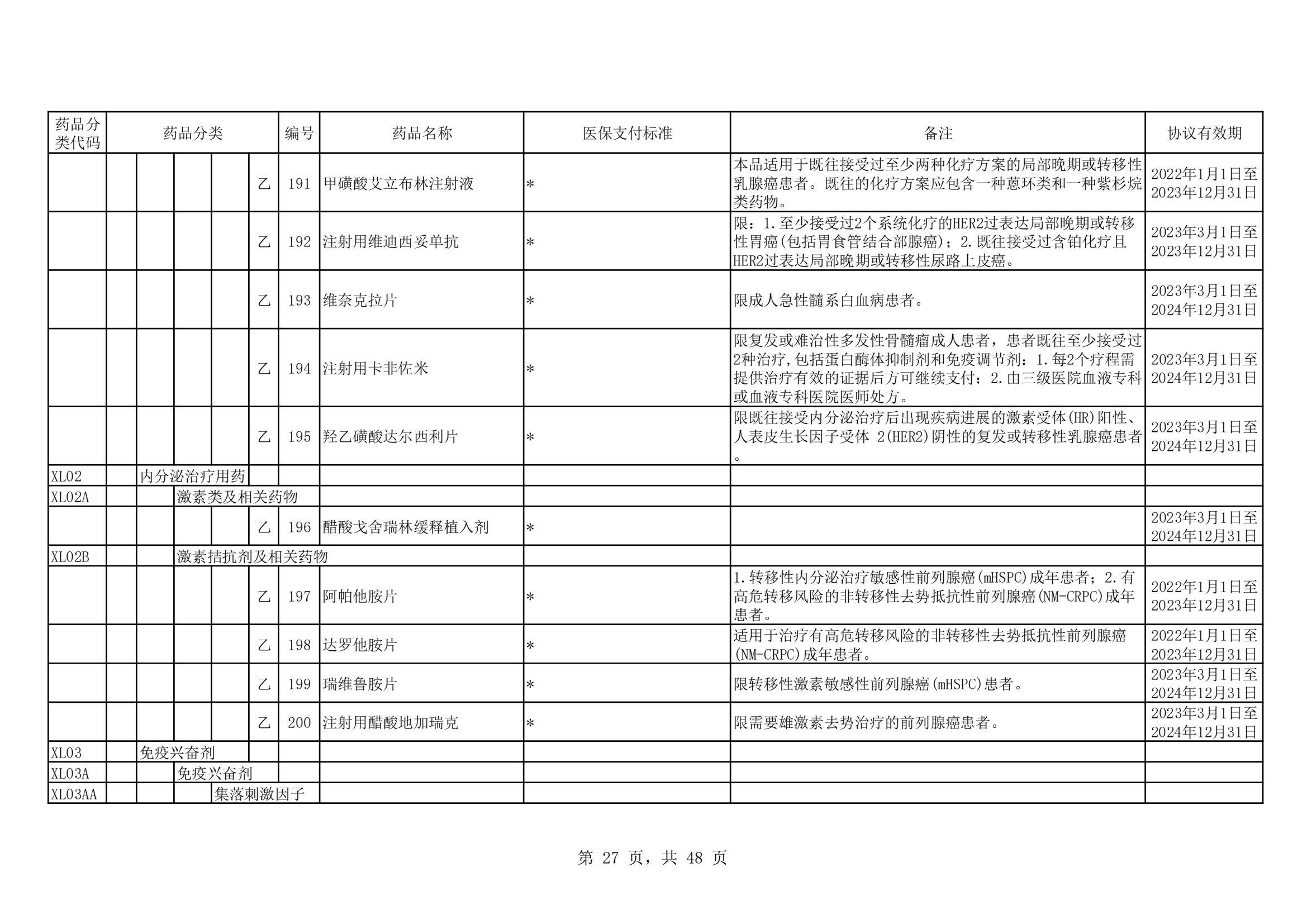 | 药品分类代码 | 药品分类 | 编号 | 药品名称 | 医保支付标准 | 备注 | 协议有效期 |
|---|---|---|---|---|---|---|
| | 乙 | 191 | 甲磺酸艾立布林注射液 | * | 本品适用于既往接受过至少两种化疗方案的局部晚期或转移性乳腺癌患者。既往的化疗方案应包含一种蒽环类和一种紫杉烷类药物。 | 2022年1月1日至2023年12月31日 |
| | 乙 | 192 | 注射用维迪西妥单抗 | * | 限：1.至少接受过2个系统化疗的HER2过表达局部晚期或转移性胃癌(包括胃食管结合部腺癌)；2.既往接受过含铂化疗且HER2过表达局部晚期或转移性尿路上皮癌。 | 2023年3月1日至2023年12月31日 |
| | 乙 | 193 | 维奈克拉片 | * | 限成人急性髓系白血病患者。 | 2023年3月1日至2024年12月31日 |
| | 乙 | 194 | 注射用卡非佐米 | * | 限复发或难治性多发性骨髓瘤成人患者，患者既往至少接受过2种治疗,包括蛋白酶体抑制剂和免疫调节剂：1.每2个疗程需提供治疗有效的证据后方可继续支付；2.由三级医院血液专科或血液专科医院医师处方。 | 2023年3月1日至2024年12月31日 |
| | 乙 | 195 | 羟乙磺酸达尔西利片 | * | 限既往接受内分泌治疗后出现疾病进展的激素受体(HR)阳性、人表皮生长因子受体 2(HER2)阴性的复发或转移性乳腺癌患者。 | 2023年3月1日至2024年12月31日 |
| XL02 | 内分泌治疗用药 | | | | | |
| XL02A | 激素类及相关药物 | | | | | |
| | 乙 | 196 | 醋酸戈舍瑞林缓释植入剂 | * | | 2023年3月1日至2024年12月31日 |
| XL02B | 激素拮抗剂及相关药物 | | | | | |
| | 乙 | 197 | 阿帕他胺片 | * | 1.转移性内分泌治疗敏感性前列腺癌(mHSPC)成年患者；2.有高危转移风险的非转移性去势抵抗性前列腺癌(NM-CRPC)成年患者。 | 2022年1月1日至2023年12月31日 |
| | 乙 | 198 | 达罗他胺片 | * | 适用于治疗有高危转移风险的非转移性去势抵抗性前列腺癌(NM-CRPC)成年患者。 | 2022年1月1日至2023年12月31日 |
| | 乙 | 199 | 瑞维鲁胺片 | * | 限转移性激素敏感性前列腺癌(mHSPC)患者。 | 2023年3月1日至2024年12月31日 |
| | 乙 | 200 | 注射用醋酸地加瑞克 | * | 限需要雄激素去势治疗的前列腺癌患者。 | 2023年3月1日至2024年12月31日 |
| XL03 | 免疫兴奋剂 | | | | | |
| XL03A | 免疫兴奋剂 | | | | | |
| XL03AA | 集落刺激因子 | | | | | |

第 27 页，共 48 页